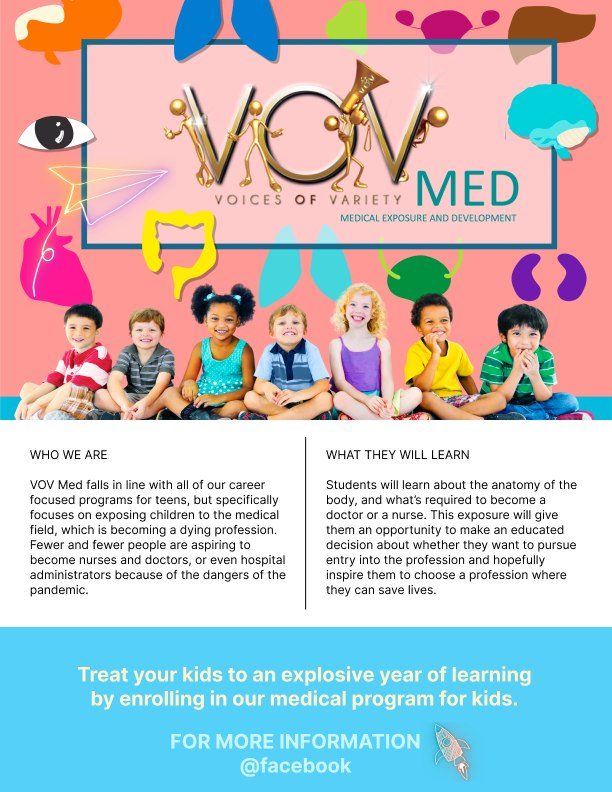 VOV
VOICES OF VARIETY
MED
MEDICAL EXPOSURE AND DEVELOPMENT

WHO WE ARE

VOV Med falls in line with all of our career focused programs for teens, but specifically focuses on exposing children to the medical field, which is becoming a dying profession. Fewer and fewer people are aspiring to become nurses and doctors, or even hospital administrators because of the dangers of the pandemic.

WHAT THEY WILL LEARN

Students will learn about the anatomy of the body, and what's required to become a doctor or a nurse. This exposure will give them an opportunity to make an educated decision about whether they want to pursue entry into the profession and hopefully inspire them to choose a profession where they can save lives.

Treat your kids to an explosive year of learning by enrolling in our medical program for kids.

FOR MORE INFORMATION
@facebook